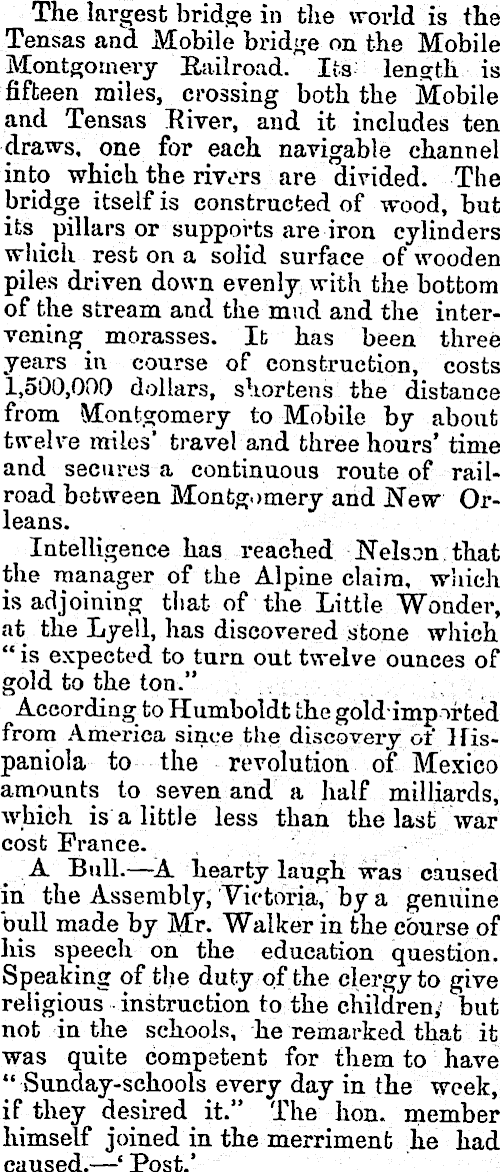 The largest bridge in the world is the Tensas and Mobile bridge on the Mobile Montgomery Railroad. Its length is fifteen miles, crossing both the Mobile and Tensas River, and it includes ten draws, one for each navigable channel into which the rivers are divided. The bridge itself is constructed of wood, but its pillars or supports are iron cylinders which rest on a solid surface of wooden piles driven down evenly with the bottom of the stream and the mud and the intervening morasses. It has been three years in course of construction, costs 1,500,000 dollars, shortens the distance from Montgomery to Mobile by about twelve miles' travel and three hours' time and secures a continuous route of railroad between Montgomery and New Orleans.

Intelligence has reached Nelson that the manager of the Alpine claim, which is adjoining that of the Little Wonder, at the Lyell, has discovered stone which "is expected to turn out twelve ounces of gold to the ton."

According to Humboldt the gold imported from America since the discovery of Hispaniola to the revolution of Mexico amounts to seven and a half milliards, which is a little less than the last war cost France.

A Bull.—A hearty laugh was caused in the Assembly, Victoria, by a genuine bull made by Mr. Walker in the course of his speech on the education question. Speaking of the duty of the clergy to give religious instruction to the children, but not in the schools, he remarked that it was quite competent for them to have "Sunday-schools every day in the week, if they desired it." The hon. member himself joined in the merriment he had caused.—'Post.'